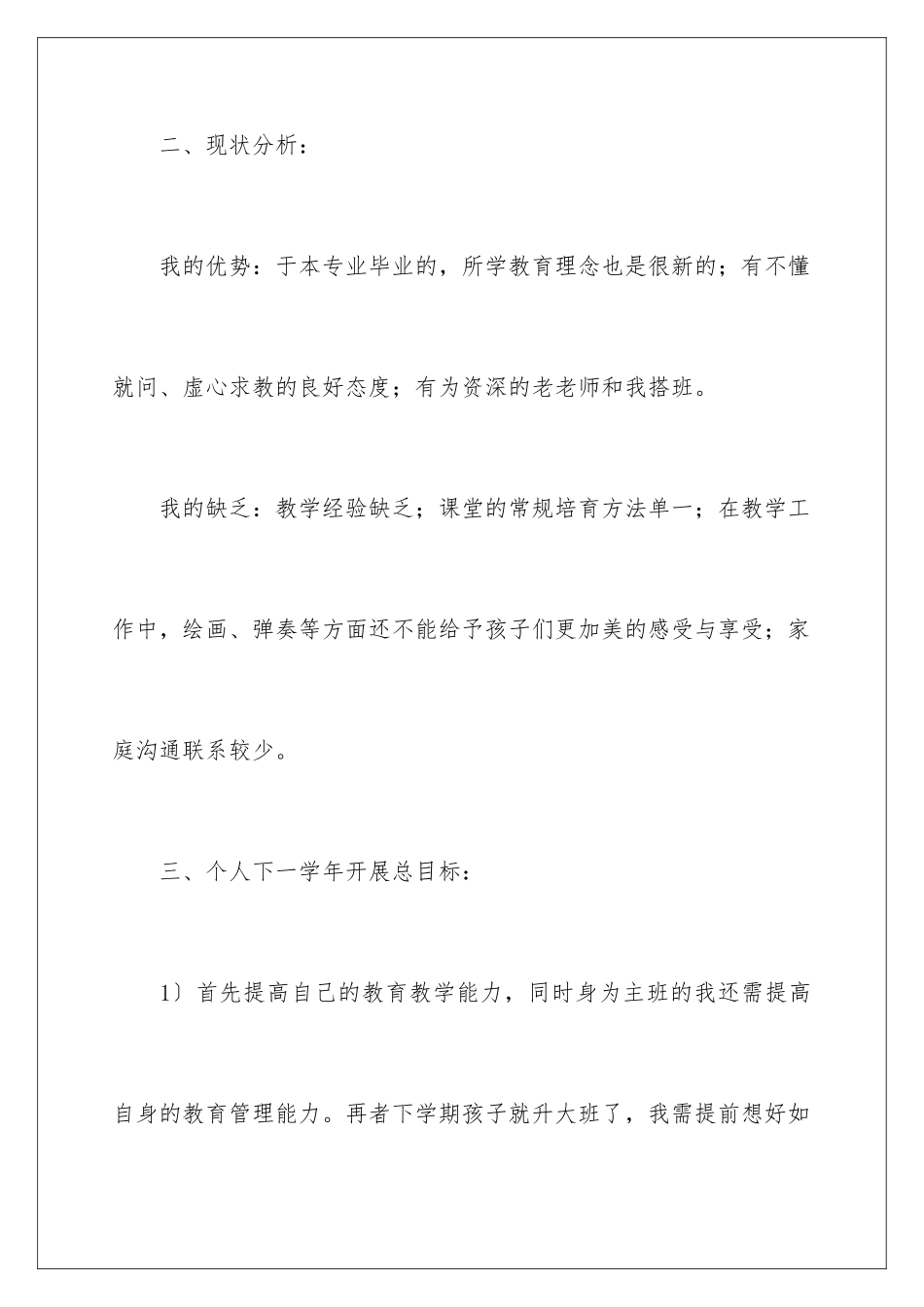 二、现状分析：

我的优势：于本专业毕业的，所学教育理念也是很新的；有不懂就问、虚心求教的良好态度；有为资深的老老师和我搭班。

我的缺乏：教学经验缺乏；课堂的常规培育方法单一；在教学工作中，绘画、弹奏等方面还不能给予孩子们更加美的感受与享受；家庭沟通联系较少。

三、个人下一学年开展总目标：

1〕首先提高自己的教育教学能力，同时身为主班的我还需提高自身的教育管理能力。再者下学期孩子就升大班了，我需提前想好如